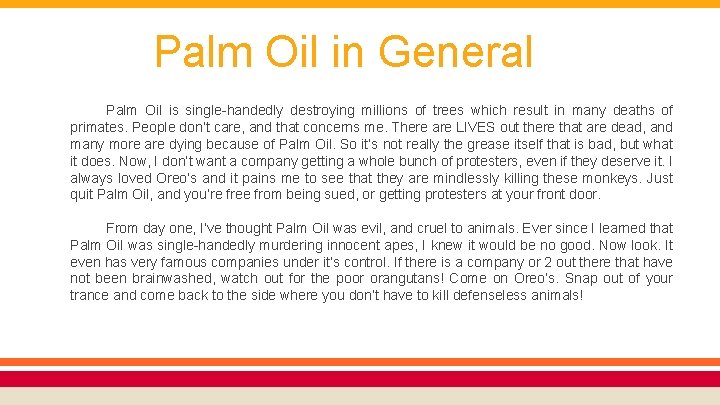 Palm Oil in General

Palm Oil is single-handedly destroying millions of trees which result in many deaths of primates. People don't care, and that concerns me. There are LIVES out there that are dead, and many more are dying because of Palm Oil. So it's not really the grease itself that is bad, but what it does. Now, I don't want a company getting a whole bunch of protesters, even if they deserve it. I always loved Oreo's and it pains me to see that they are mindlessly killing these monkeys. Just quit Palm Oil, and you're free from being sued, or getting protesters at your front door.

From day one, I've thought Palm Oil was evil, and cruel to animals. Ever since I learned that Palm Oil was single-handedly murdering innocent apes, I knew it would be no good. Now look. It even has very famous companies under it's control. If there is a company or 2 out there that have not been brainwashed, watch out for the poor orangutans! Come on Oreo's. Snap out of your trance and come back to the side where you don't have to kill defenseless animals!